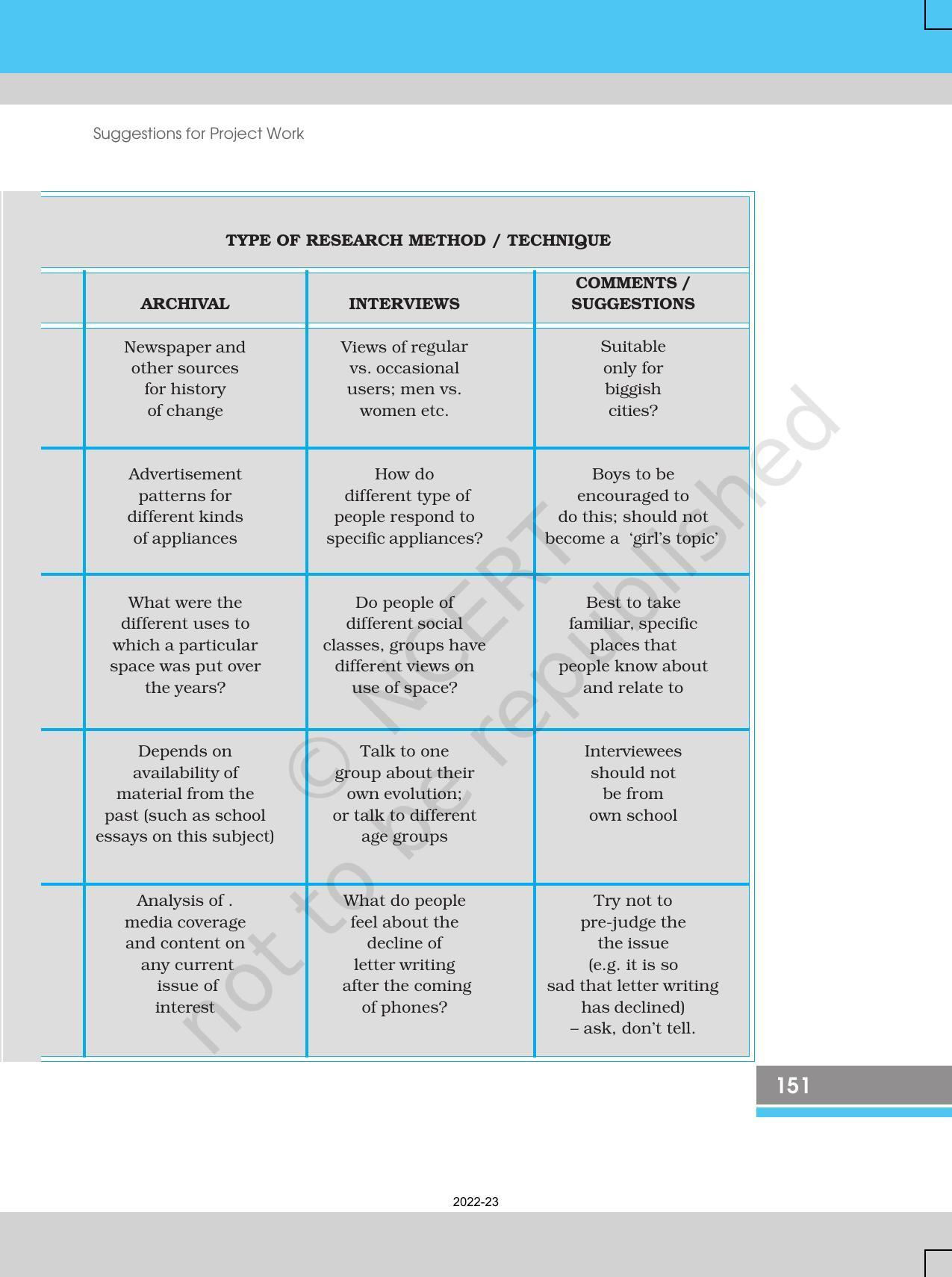 Suggestions for Project Work

TYPE OF RESEARCH METHOD / TECHNIQUE

| ARCHIVAL | INTERVIEWS | COMMENTS / SUGGESTIONS |
|---|---|---|
| Newspaper and other sources for history of change | Views of regular vs. occasional users; men vs. women etc. | Suitable only for biggish cities? |
| Advertisement patterns for different kinds of appliances | How do different type of people respond to specific appliances? | Boys to be encouraged to do this; should not become a 'girl's topic' |
| What were the different uses to which a particular space was put over the years? | Do people of different social classes, groups have different views on use of space? | Best to take familiar, specific places that people know about and relate to |
| Depends on availability of material from the past (such as school essays on this subject) | Talk to one group about their own evolution; or talk to different age groups | Interviewees should not be from own school |
| Analysis of . media coverage and content on any current issue of interest | What do people feel about the decline of letter writing after the coming of phones? | Try not to pre-judge the the issue (e.g. it is so sad that letter writing has declined) – ask, don't tell. |

151

2022-23

© NCERT not to be republished